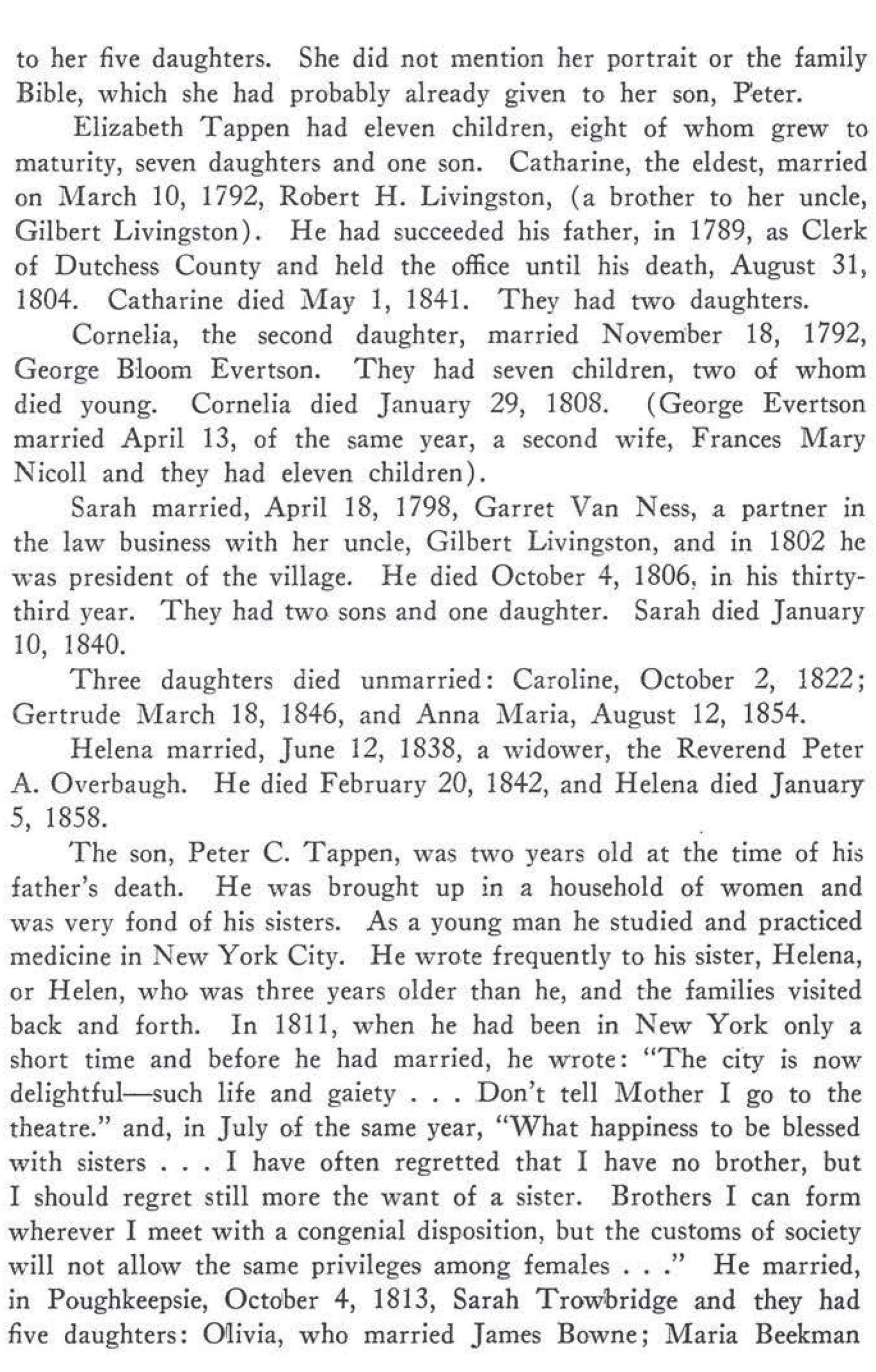 to her five daughters. She did not mention her portrait or the family Bible, which she had probably already given to her son, Peter.

Elizabeth Tappen had eleven children, eight of whom grew to maturity, seven daughters and one son. Catharine, the eldest, married on March 10, 1792, Robert H. Livingston, (a brother to her uncle, Gilbert Livingston). He had succeeded his father, in 1789, as Clerk of Dutchess County and held the office until his death, August 31, 1804. Catharine died May 1, 1841. They had two daughters.

Cornelia, the second daughter, married November 18, 1792, George Bloom Evertson. They had seven children, two of whom died young. Cornelia died January 29, 1808. (George Evertson married April 13, of the same year, a second wife, Frances Mary Nicoll and they had eleven children).

Sarah married, April 18, 1798, Garret Van Ness, a partner in the law business with her uncle, Gilbert Livingston, and in 1802 he was president of the village. He died October 4, 1806, in his thirty-third year. They had two sons and one daughter. Sarah died January 10, 1840.

Three daughters died unmarried: Caroline, October 2, 1822; Gertrude March 18, 1846, and Anna Maria, August 12, 1854.

Helena married, June 12, 1838, a widower, the Reverend Peter A. Overbaugh. He died February 20, 1842, and Helena died January 5, 1858.

The son, Peter C. Tappen, was two years old at the time of his father's death. He was brought up in a household of women and was very fond of his sisters. As a young man he studied and practiced medicine in New York City. He wrote frequently to his sister, Helena, or Helen, who was three years older than he, and the families visited back and forth. In 1811, when he had been in New York only a short time and before he had married, he wrote: "The city is now delightful—such life and gaiety . . . Don't tell Mother I go to the theatre." and, in July of the same year, "What happiness to be blessed with sisters . . . I have often regretted that I have no brother, but I should regret still more the want of a sister. Brothers I can form wherever I meet with a congenial disposition, but the customs of society will not allow the same privileges among females . . ." He married, in Poughkeepsie, October 4, 1813, Sarah Trowbridge and they had five daughters: Olivia, who married James Bowne; Maria Beekman